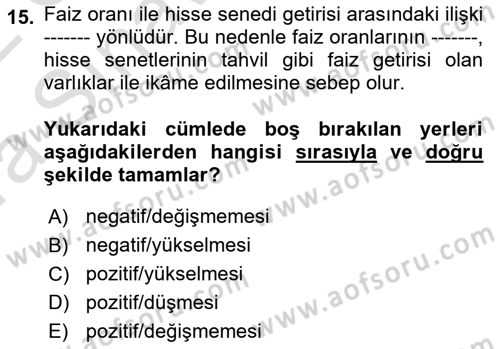 15. Faiz oranı ile hisse senedi getirisi arasındaki ilişki ------- yönlüdür. Bu nedenle faiz oranlarının -------, hisse senetlerinin tahvil gibi faiz getirisi olan varlıklar ile ikâme edilmesine sebep olur.

Yukarıdaki cümlede boş bırakılan yerleri aşağıdakilerden hangisi sırasıyla ve doğru şekilde tamamlar?

A) negatif/değişmemesi
B) negatif/yükselmesi
C) pozitif/yükselmesi
D) pozitif/düşmesi
E) pozitif/değişmemesi

www.aofsoru.com